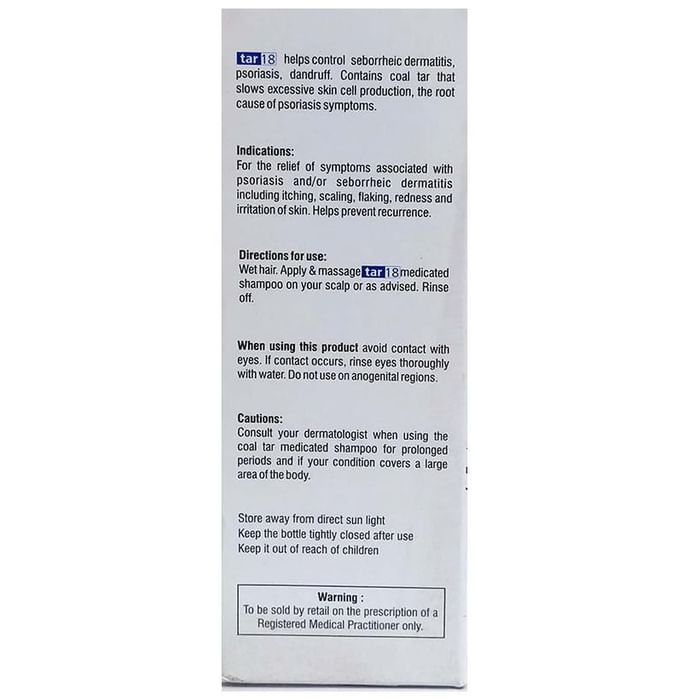 tar 18 helps control seborrheic dermatitis, psoriasis, dandruff. Contains coal tar that slows excessive skin cell production, the root cause of psoriasis symptoms.

Indications:
For the relief of symptoms associated with psoriasis and/or seborrheic dermatitis including itching, scaling, flaking, redness and irritation of skin. Helps prevent recurrence.

Directions for use:
Wet hair. Apply & massage tar 18 medicated shampoo on your scalp or as advised. Rinse off.

When using this product avoid contact with eyes. If contact occurs, rinse eyes thoroughly with water. Do not use on anogenital regions.

Cautions:
Consult your dermatologist when using the coal tar medicated shampoo for prolonged periods and if your condition covers a large area of the body.

Store away from direct sun light
Keep the bottle tightly closed after use
Keep it out of reach of children

Warning :
To be sold by retail on the prescription of a Registered Medical Practitioner only.